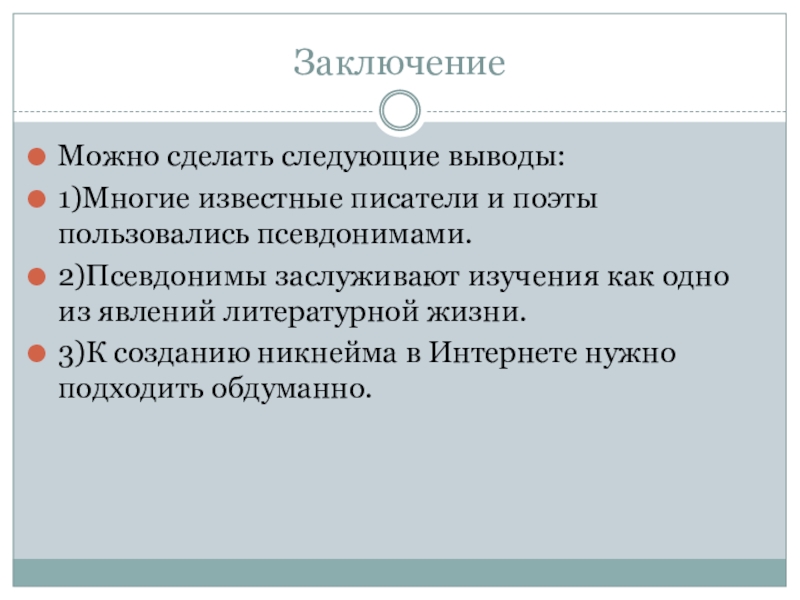 Заключение

• Можно сделать следующие выводы:

• 1)Многие известные писатели и поэты пользовались псевдонимами.

• 2)Псевдонимы заслуживают изучения как одно из явлений литературной жизни.

• 3)К созданию никнейма в Интернете нужно подходить обдуманно.